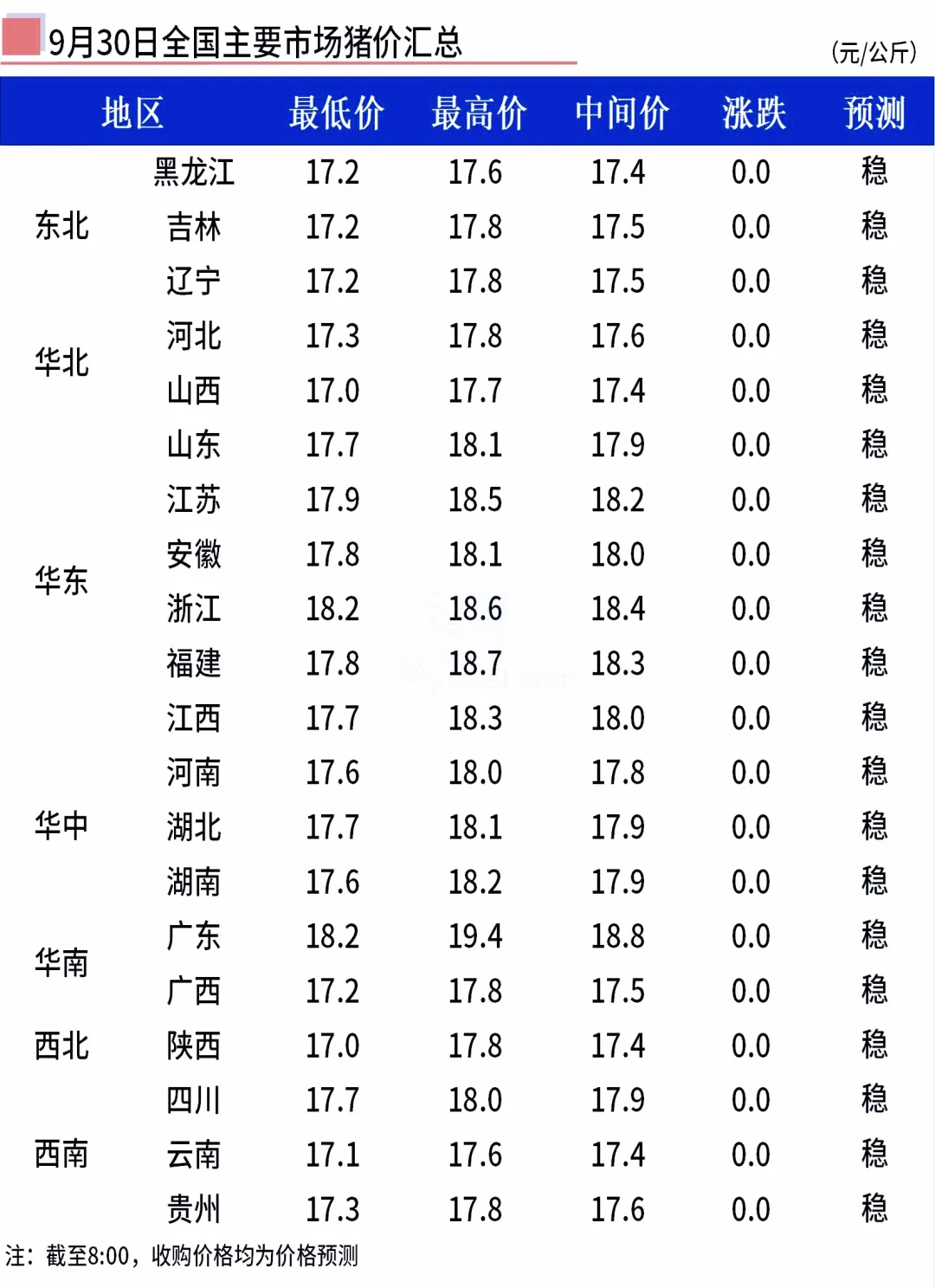 9月30日全国主要市场猪价汇总

(元/公斤)

| 地区 | | 最低价 | 最高价 | 中间价 | 涨跌 | 预测 |
|---|---|---|---|---|---|---|
| 东北 | 黑龙江 | 17.2 | 17.6 | 17.4 | 0.0 | 稳 |
| | 吉林 | 17.2 | 17.8 | 17.5 | 0.0 | 稳 |
| | 辽宁 | 17.2 | 17.8 | 17.5 | 0.0 | 稳 |
| 华北 | 河北 | 17.3 | 17.8 | 17.6 | 0.0 | 稳 |
| | 山西 | 17.0 | 17.7 | 17.4 | 0.0 | 稳 |
| 华东 | 山东 | 17.7 | 18.1 | 17.9 | 0.0 | 稳 |
| | 江苏 | 17.9 | 18.5 | 18.2 | 0.0 | 稳 |
| | 安徽 | 17.8 | 18.1 | 18.0 | 0.0 | 稳 |
| | 浙江 | 18.2 | 18.6 | 18.4 | 0.0 | 稳 |
| | 福建 | 17.8 | 18.7 | 18.3 | 0.0 | 稳 |
| | 江西 | 17.7 | 18.3 | 18.0 | 0.0 | 稳 |
| 华中 | 河南 | 17.6 | 18.0 | 17.8 | 0.0 | 稳 |
| | 湖北 | 17.7 | 18.1 | 17.9 | 0.0 | 稳 |
| | 湖南 | 17.6 | 18.2 | 17.9 | 0.0 | 稳 |
| 华南 | 广东 | 18.2 | 19.4 | 18.8 | 0.0 | 稳 |
| | 广西 | 17.2 | 17.8 | 17.5 | 0.0 | 稳 |
| 西北 | 陕西 | 17.0 | 17.8 | 17.4 | 0.0 | 稳 |
| 西南 | 四川 | 17.7 | 18.0 | 17.9 | 0.0 | 稳 |
| | 云南 | 17.1 | 17.6 | 17.4 | 0.0 | 稳 |
| | 贵州 | 17.3 | 17.8 | 17.6 | 0.0 | 稳 |

注：截至8:00，收购价格均为价格预测